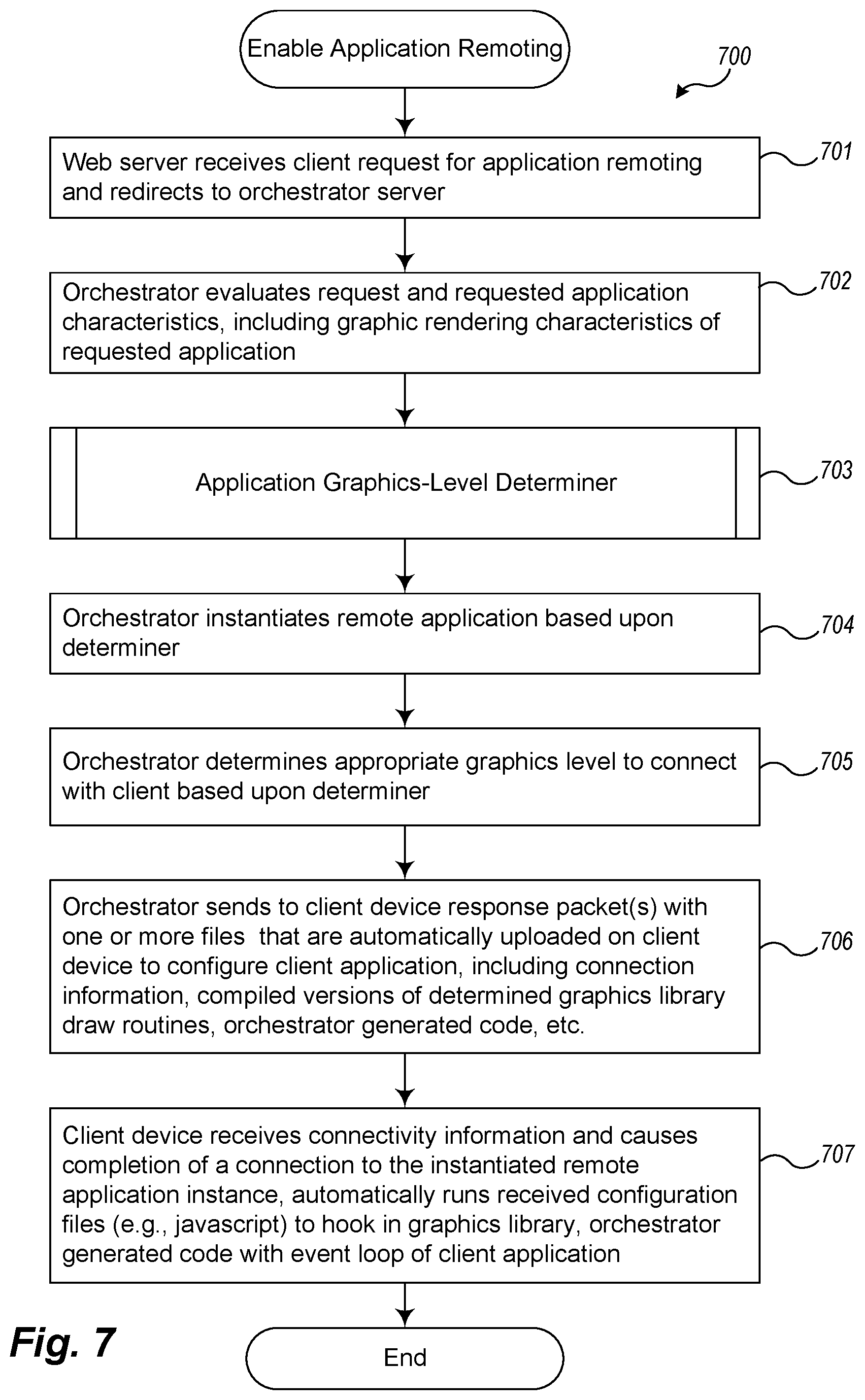 Enable Application Remoting

700

Web server receives client request for application remoting and redirects to orchestrator server

701

Orchestrator evaluates request and requested application characteristics, including graphic rendering characteristics of requested application

702

Application Graphics-Level Determiner

703

Orchestrator instantiates remote application based upon determiner

704

Orchestrator determines appropriate graphics level to connect with client based upon determiner

705

Orchestrator sends to client device response packet(s) with one or more files that are automatically uploaded on client device to configure client application, including connection information, compiled versions of determined graphics library draw routines, orchestrator generated code, etc.

706

Client device receives connectivity information and causes completion of a connection to the instantiated remote application instance, automatically runs received configuration files (e.g., javascript) to hook in graphics library, orchestrator generated code with event loop of client application

707

Fig. 7

End